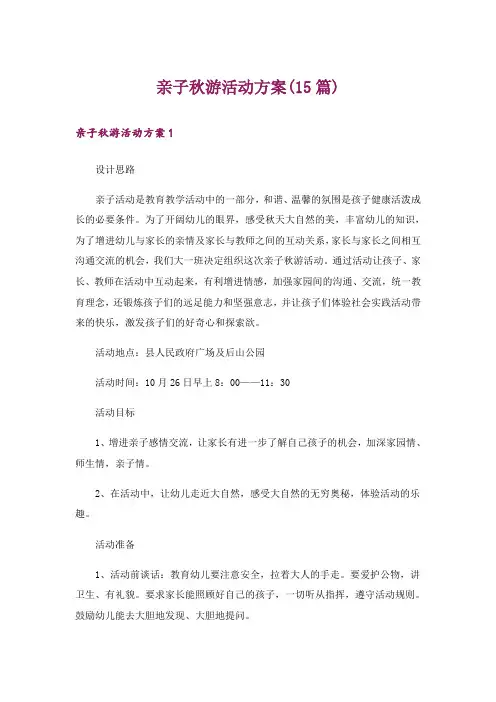 亲子秋游活动方案(15篇)

亲子秋游活动方案1

设计思路

亲子活动是教育教学活动中的一部分，和谐、温馨的氛围是孩子健康活泼成长的必要条件。为了开阔幼儿的眼界，感受秋天大自然的美，丰富幼儿的知识，为了增进幼儿与家长的亲情及家长与教师之间的互动关系，家长与家长之间相互沟通交流的机会，我们大一班决定组织这次亲子秋游活动。通过活动让孩子、家长、教师在活动中互动起来，有利增进情感，加强家园间的沟通、交流，统一教育理念，还锻炼孩子们的远足能力和坚强意志，并让孩子们体验社会实践活动带来的快乐，激发孩子们的好奇心和探索欲。

活动地点：县人民政府广场及后山公园

活动时间：10月26日早上8：00——11：30

活动目标

1、增进亲子感情交流，让家长有进一步了解自己孩子的机会，加深家园情、师生情，亲子情。

2、在活动中，让幼儿走近大自然，感受大自然的无穷奥秘，体验活动的乐趣。

活动准备

1、活动前谈话：教育幼儿要注意安全，拉着大人的手走。要爱护公物，讲卫生、有礼貌。要求家长能照顾好自己的孩子，一切听从指挥，遵守活动规则。鼓励幼儿能去大胆地发现、大胆地提问。